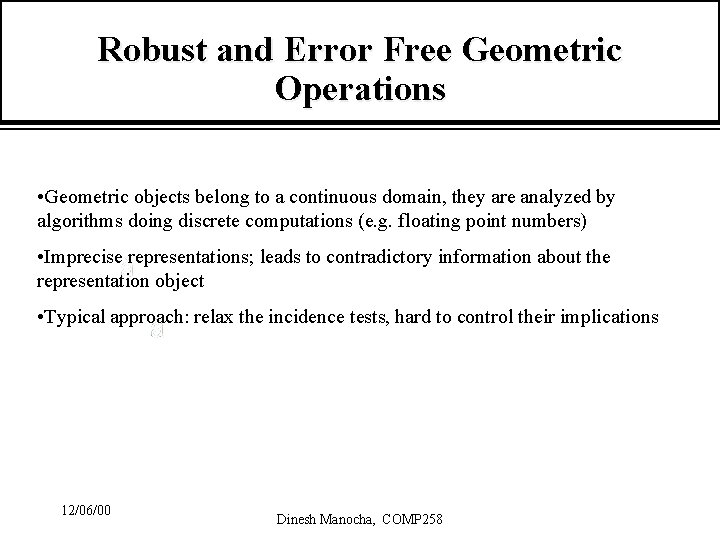 Robust and Error Free Geometric Operations

•Geometric objects belong to a continuous domain, they are analyzed by algorithms doing discrete computations (e.g. floating point numbers)

•Imprecise representations; leads to contradictory information about the representation object

•Typical approach: relax the incidence tests, hard to control their implications

12/06/00

Dinesh Manocha, COMP258